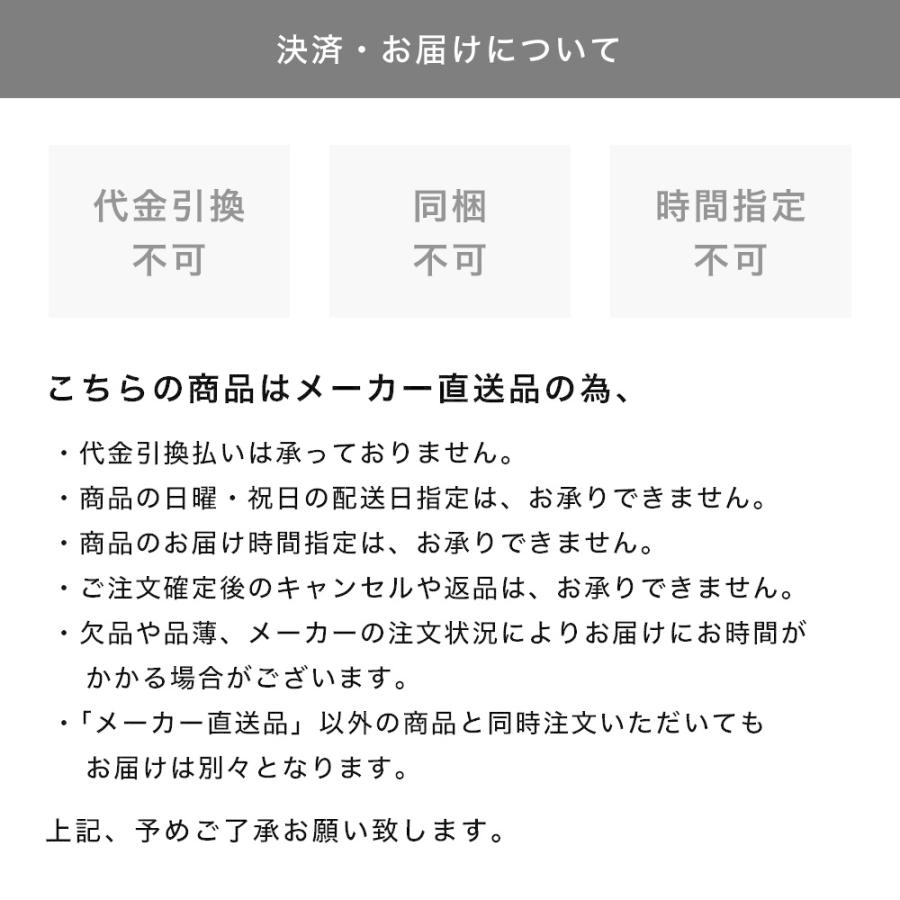 決済・お届けについて

代金引換
不可

同梱
不可

時間指定
不可

こちらの商品はメーカー直送品の為、

・代金引換払いは承っておりません。
・商品の日曜・祝日の配送日指定は、お承りできません。
・商品のお届け時間指定は、お承りできません。
・ご注文確定後のキャンセルや返品は、お承りできません。
・欠品や品薄、メーカーの注文状況によりお届けにお時間がかかる場合がございます。
・「メーカー直送品」以外の商品と同時注文いただいてもお届けは別々となります。

上記、予めご了承お願い致します。